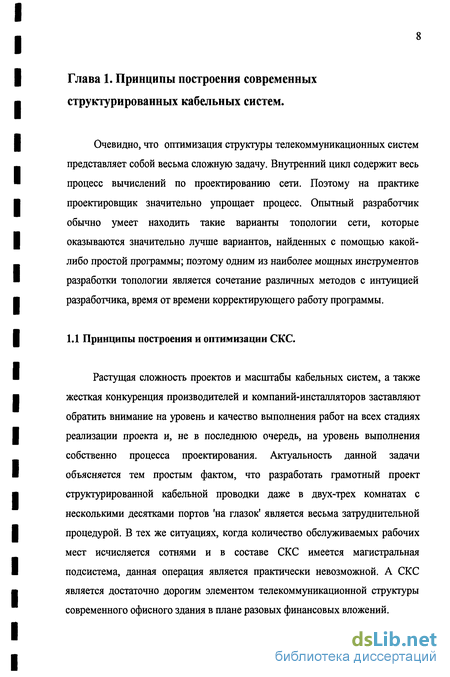 8

Глава 1. Принципы построения современных структурированных кабельных систем.

Очевидно, что оптимизация структуры телекоммуникационных систем представляет собой весьма сложную задачу. Внутренний цикл содержит весь процесс вычислений по проектированию сети. Поэтому на практике проектировщик значительно упрощает процесс. Опытный разработчик обычно умеет находить такие варианты топологии сети, которые оказываются значительно лучше вариантов, найденных с помощью какой-либо простой программы; поэтому одним из наиболее мощных инструментов разработки топологии является сочетание различных методов с интуицией разработчика, время от времени корректирующего работу программы.

1.1 Принципы построения и оптимизации СКС.

Растущая сложность проектов и масштабы кабельных систем, а также жесткая конкуренция производителей и компаний-инсталляторов заставляют обратить внимание на уровень и качество выполнения работ на всех стадиях реализации проекта и, не в последнюю очередь, на уровень выполнения собственно процесса проектирования. Актуальность данной задачи объясняется тем простым фактом, что разработать грамотный проект структурированной кабельной проводки даже в двух-трех комнатах с несколькими десятками портов 'на глазок' является весьма затруднительной процедурой. В тех же ситуациях, когда количество обслуживаемых рабочих мест исчисляется сотнями и в составе СКС имеется магистральная подсистема, данная операция является практически невозможной. А СКС является достаточно дорогим элементом телекоммуникационной структуры современного офисного здания в плане разовых финансовых вложений.

dsLib.net
библиотека диссертаций